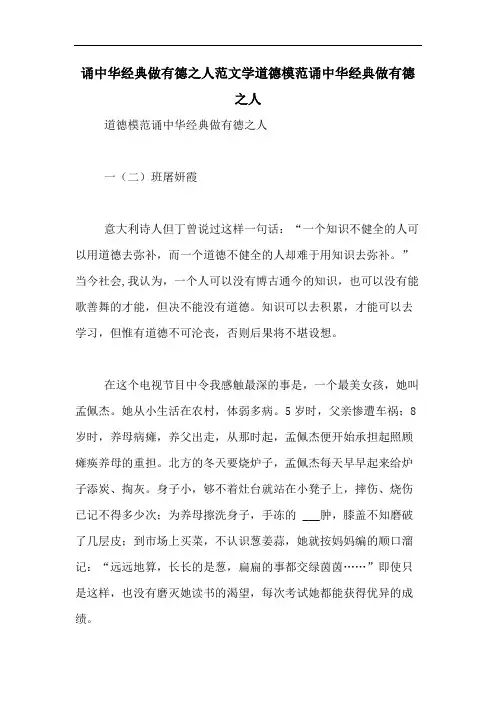 诵中华经典做有德之人范文学道德模范诵中华经典做有德之人

道德模范诵中华经典做有德之人

一（二）班屠妍霞

意大利诗人但丁曾说过这样一句话：“一个知识不健全的人可以用道德去弥补，而一个道德不健全的人却难于用知识去弥补。”当今社会,我认为，一个人可以没有博古通今的知识，也可以没有能歌善舞的才能，但决不能没有道德。知识可以去积累，才能可以去学习，但惟有道德不可沦丧，否则后果将不堪设想。

在这个电视节目中令我感触最深的事是，一个最美女孩，她叫孟佩杰。她从小生活在农村，体弱多病。5岁时，父亲惨遭车祸；8岁时，养母病瘫，养父出走，从那时起，孟佩杰便开始承担起照顾瘫痪养母的重担。北方的冬天要烧炉子，孟佩杰每天早早起来给炉子添炭、掏灰。身子小，够不着灶台就站在小凳子上，摔伤、烧伤已记不得多少次；为养母擦洗身子，手冻的 ___肿，膝盖不知磨破了几层皮；到市场上买菜，不认识葱姜蒜，她就按妈妈编的顺口溜记：“远远地算，长长的是葱，扁扁的事都交绿茵茵……”即使只是这样，也没有磨灭她读书的渴望，每次考试她都能获得优异的成绩。